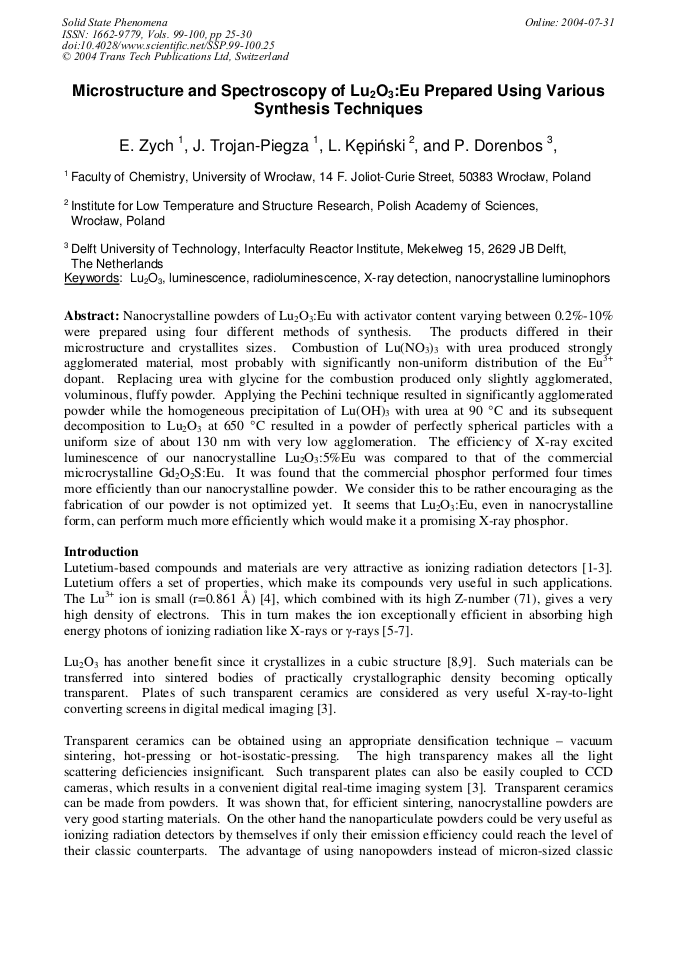 Solid State Phenomena
ISSN: 1662-9779, Vols. 99-100, pp 25-30
doi:10.4028/www.scientific.net/SSP.99-100.25
© 2004 Trans Tech Publications Ltd, Switzerland

Online: 2004-07-31

Microstructure and Spectroscopy of $Lu_2O_3$:Eu Prepared Using Various Synthesis Techniques

E. Zych $^1$, J. Trojan-Piegza $^1$, L. Kępiński $^2$, and P. Dorenbos $^3$,

$^1$ Faculty of Chemistry, University of Wrocław, 14 F. Joliot-Curie Street, 50383 Wrocław, Poland

$^2$ Institute for Low Temperature and Structure Research, Polish Academy of Sciences, Wrocław, Poland

$^3$ Delft University of Technology, Interfaculty Reactor Institute, Mekelweg 15, 2629 JB Delft, The Netherlands

Keywords: $Lu_2O_3$, luminescence, radioluminescence, X-ray detection, nanocrystalline luminophors

Abstract: Nanocrystalline powders of $Lu_2O_3$:Eu with activator content varying between 0.2%-10% were prepared using four different methods of synthesis. The products differed in their microstructure and crystallites sizes. Combustion of $Lu(NO_3)_3$ with urea produced strongly agglomerated material, most probably with significantly non-uniform distribution of the $Eu^{3+}$ dopant. Replacing urea with glycine for the combustion produced only slightly agglomerated, voluminous, fluffy powder. Applying the Pechini technique resulted in significantly agglomerated powder while the homogeneous precipitation of $Lu(OH)_3$ with urea at 90 °C and its subsequent decomposition to $Lu_2O_3$ at 650 °C resulted in a powder of perfectly spherical particles with a uniform size of about 130 nm with very low agglomeration. The efficiency of X-ray excited luminescence of our nanocrystalline $Lu_2O_3$:5%Eu was compared to that of the commercial microcrystalline $Gd_2O_2S$:Eu. It was found that the commercial phosphor performed four times more efficiently than our nanocrystalline powder. We consider this to be rather encouraging as the fabrication of our powder is not optimized yet. It seems that $Lu_2O_3$:Eu, even in nanocrystalline form, can perform much more efficiently which would make it a promising X-ray phosphor.

Introduction
Lutetium-based compounds and materials are very attractive as ionizing radiation detectors [1-3]. Lutetium offers a set of properties, which make its compounds very useful in such applications. The $Lu^{3+}$ ion is small (r=0.861 Å) [4], which combined with its high Z-number (71), gives a very high density of electrons. This in turn makes the ion exceptionally efficient in absorbing high energy photons of ionizing radiation like X-rays or γ-rays [5-7].

$Lu_2O_3$ has another benefit since it crystallizes in a cubic structure [8,9]. Such materials can be transferred into sintered bodies of practically crystallographic density becoming optically transparent. Plates of such transparent ceramics are considered as very useful X-ray-to-light converting screens in digital medical imaging [3].

Transparent ceramics can be obtained using an appropriate densification technique – vacuum sintering, hot-pressing or hot-isostatic-pressing. The high transparency makes all the light scattering deficiencies insignificant. Such transparent plates can also be easily coupled to CCD cameras, which results in a convenient digital real-time imaging system [3]. Transparent ceramics can be made from powders. It was shown that, for efficient sintering, nanocrystalline powders are very good starting materials. On the other hand the nanoparticulate powders could be very useful as ionizing radiation detectors by themselves if only their emission efficiency could reach the level of their classic counterparts. The advantage of using nanopowders instead of micron-sized classic